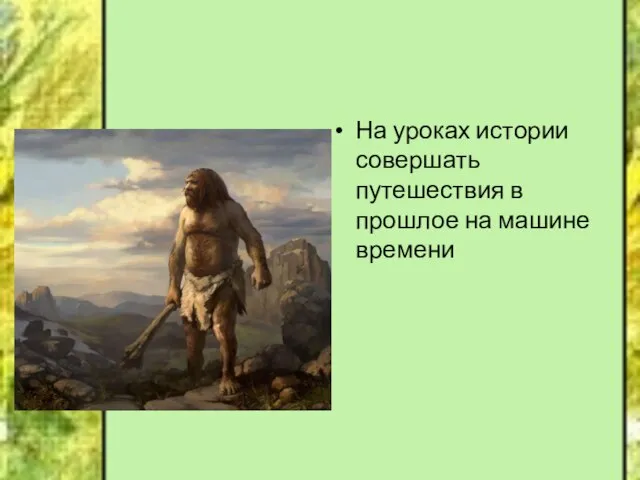 • На уроках истории совершать путешествия в прошлое на машине времени